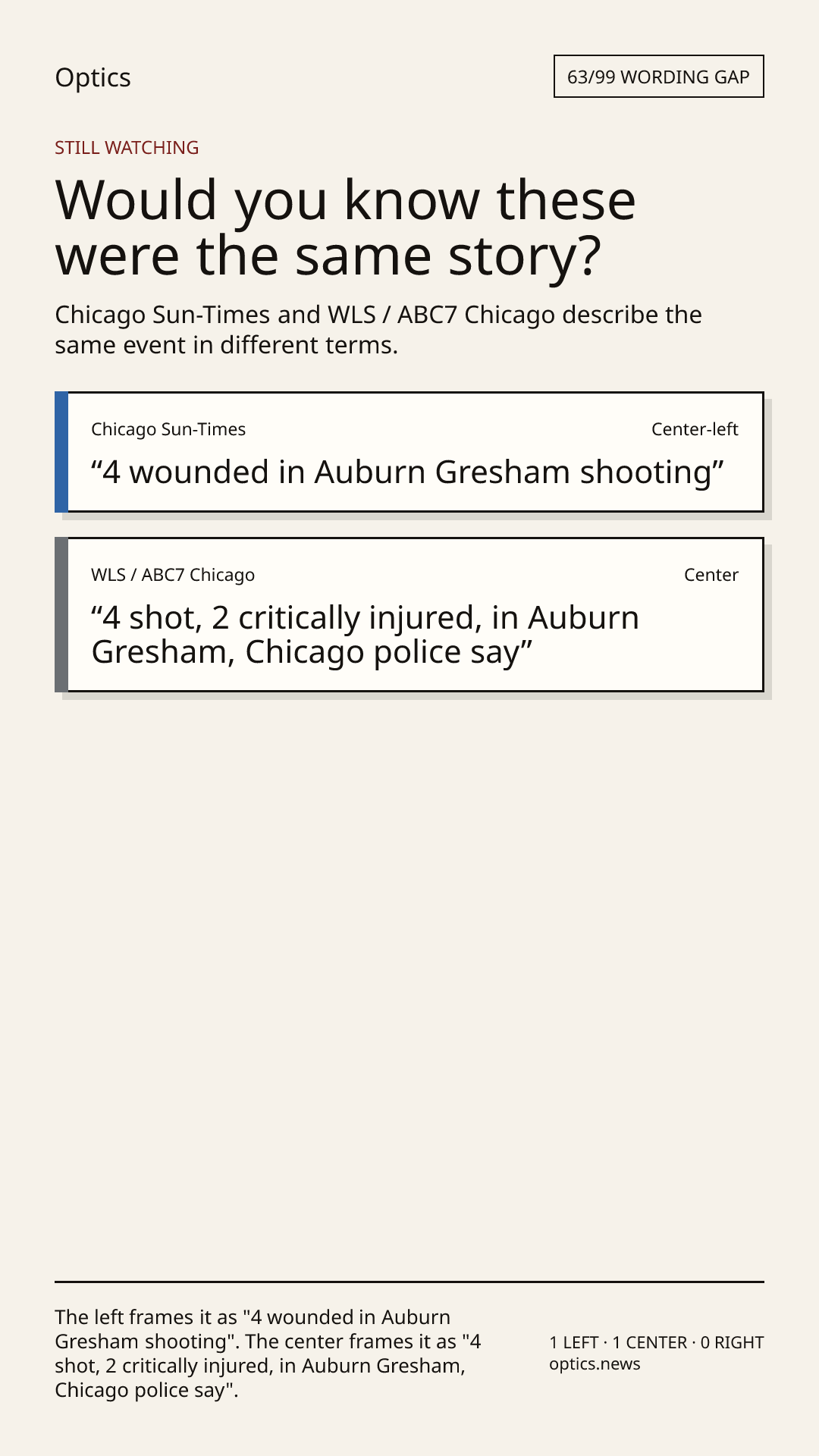 Optics

63/99 WORDING GAP

STILL WATCHING

Would you know these were the same story?

Chicago Sun-Times and WLS / ABC7 Chicago describe the same event in different terms.

Chicago Sun-Times

Center-left

“4 wounded in Auburn Gresham shooting”

WLS / ABC7 Chicago

Center

“4 shot, 2 critically injured, in Auburn Gresham, Chicago police say”

The left frames it as "4 wounded in Auburn Gresham shooting". The center frames it as "4 shot, 2 critically injured, in Auburn Gresham, Chicago police say".

1 LEFT · 1 CENTER · 0 RIGHT
optics.news